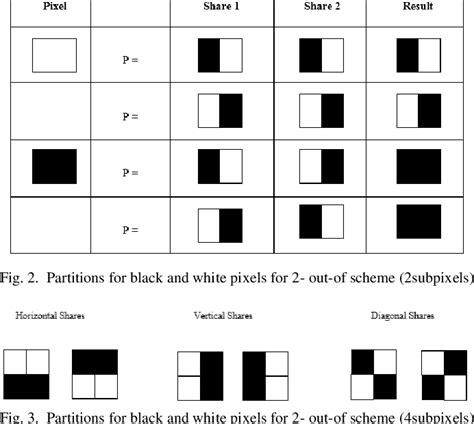 | Pixel | | Share 1 | Share 2 | Result |
|---|---|---|---|---|
| | P = | | | |
| | P = | | | |
| | P = | | | |
| | P = | | | |

Fig. 2. Partitions for black and white pixels for 2- out-of scheme (2subpixels)

Horizontal Shares

Vertical Shares

Diagonal Shares

Fig. 3. Partitions for black and white pixels for 2- out-of scheme (4subpixels)